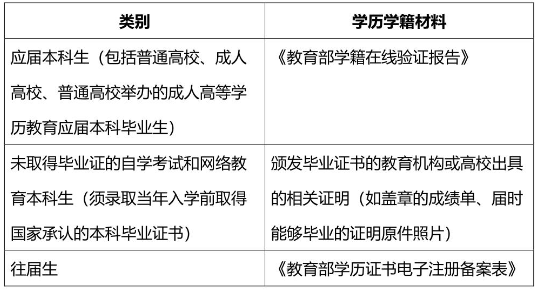 | 类别 | 学历学籍材料 |
|---|---|
| 应届本科生（包括普通高校、成人高校、普通高校举办的成人高等学历教育应届本科毕业生） | 《教育部学籍在线验证报告》 |
| 未取得毕业证的自学考试和网络教育本科生（须录取当年入学前取得国家承认的本科毕业证书） | 颁发毕业证书的教育机构或高校出具的相关证明（如盖章的成绩单、届时能够毕业的证明原件照片） |
| 往届生 | 《教育部学历证书电子注册备案表》 |